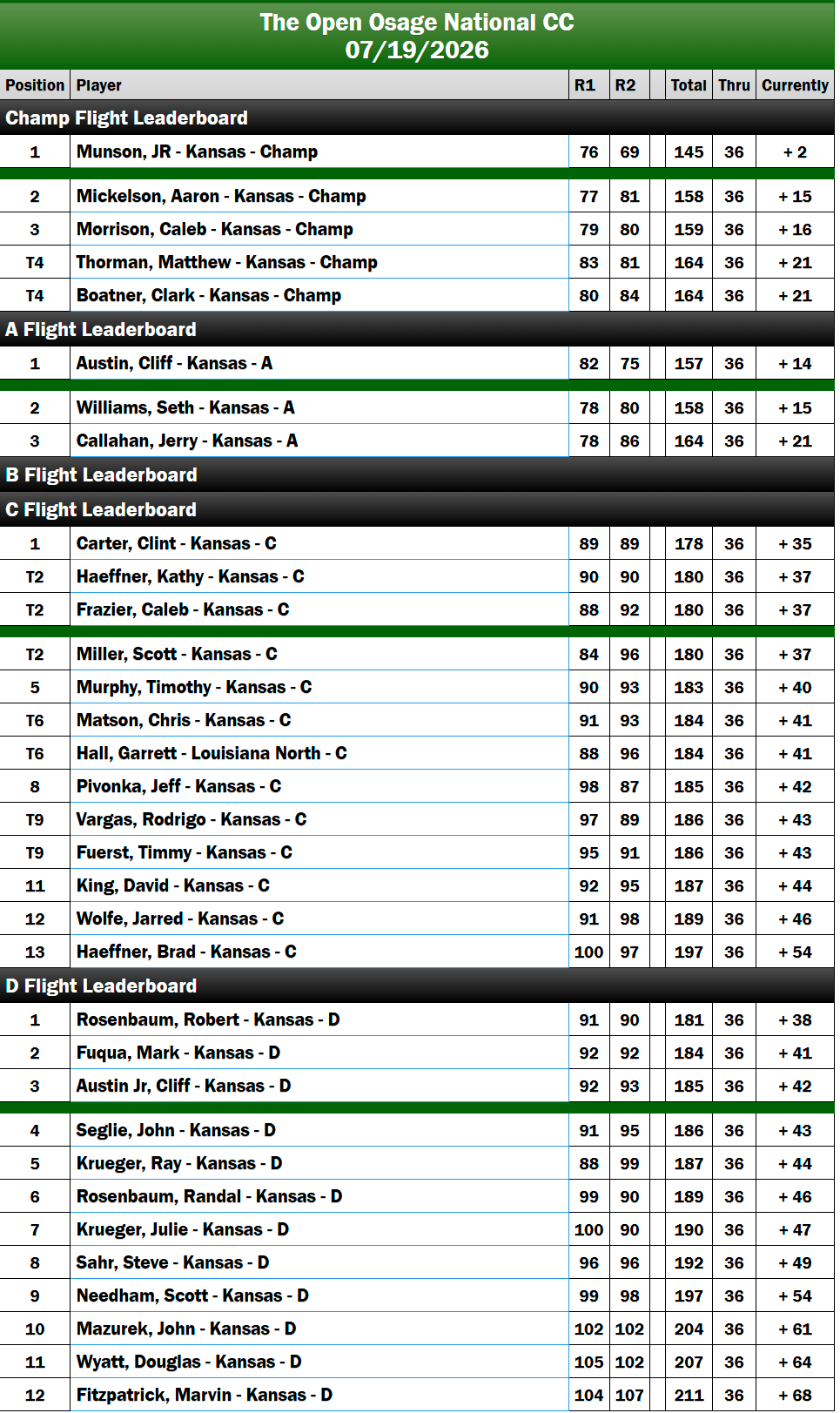 The Open Osage National CC
07/19/2026

| Position | Player | R1 | R2 | | Total | Thru | Currently |
|---|---|---|---|---|---|---|---|
| Champ Flight Leaderboard | | | | | | | |
| 1 | Munson, JR - Kansas - Champ | 76 | 69 | | 145 | 36 | + 2 |
| 2 | Mickelson, Aaron - Kansas - Champ | 77 | 81 | | 158 | 36 | + 15 |
| 3 | Morrison, Caleb - Kansas - Champ | 79 | 80 | | 159 | 36 | + 16 |
| T4 | Thorman, Matthew - Kansas - Champ | 83 | 81 | | 164 | 36 | + 21 |
| T4 | Boatner, Clark - Kansas - Champ | 80 | 84 | | 164 | 36 | + 21 |
| A Flight Leaderboard | | | | | | | |
| 1 | Austin, Cliff - Kansas - A | 82 | 75 | | 157 | 36 | + 14 |
| 2 | Williams, Seth - Kansas - A | 78 | 80 | | 158 | 36 | + 15 |
| 3 | Callahan, Jerry - Kansas - A | 78 | 86 | | 164 | 36 | + 21 |
| B Flight Leaderboard | | | | | | | |
| C Flight Leaderboard | | | | | | | |
| 1 | Carter, Clint - Kansas - C | 89 | 89 | | 178 | 36 | + 35 |
| T2 | Haeffner, Kathy - Kansas - C | 90 | 90 | | 180 | 36 | + 37 |
| T2 | Frazier, Caleb - Kansas - C | 88 | 92 | | 180 | 36 | + 37 |
| T2 | Miller, Scott - Kansas - C | 84 | 96 | | 180 | 36 | + 37 |
| 5 | Murphy, Timothy - Kansas - C | 90 | 93 | | 183 | 36 | + 40 |
| T6 | Matson, Chris - Kansas - C | 91 | 93 | | 184 | 36 | + 41 |
| T6 | Hall, Garrett - Louisiana North - C | 88 | 96 | | 184 | 36 | + 41 |
| 8 | Pivonka, Jeff - Kansas - C | 98 | 87 | | 185 | 36 | + 42 |
| T9 | Vargas, Rodrigo - Kansas - C | 97 | 89 | | 186 | 36 | + 43 |
| T9 | Fuerst, Timmy - Kansas - C | 95 | 91 | | 186 | 36 | + 43 |
| 11 | King, David - Kansas - C | 92 | 95 | | 187 | 36 | + 44 |
| 12 | Wolfe, Jarred - Kansas - C | 91 | 98 | | 189 | 36 | + 46 |
| 13 | Haeffner, Brad - Kansas - C | 100 | 97 | | 197 | 36 | + 54 |
| D Flight Leaderboard | | | | | | | |
| 1 | Rosenbaum, Robert - Kansas - D | 91 | 90 | | 181 | 36 | + 38 |
| 2 | Fuqua, Mark - Kansas - D | 92 | 92 | | 184 | 36 | + 41 |
| 3 | Austin Jr, Cliff - Kansas - D | 92 | 93 | | 185 | 36 | + 42 |
| 4 | Seglie, John - Kansas - D | 91 | 95 | | 186 | 36 | + 43 |
| 5 | Krueger, Ray - Kansas - D | 88 | 99 | | 187 | 36 | + 44 |
| 6 | Rosenbaum, Randal - Kansas - D | 99 | 90 | | 189 | 36 | + 46 |
| 7 | Krueger, Julie - Kansas - D | 100 | 90 | | 190 | 36 | + 47 |
| 8 | Sahr, Steve - Kansas - D | 96 | 96 | | 192 | 36 | + 49 |
| 9 | Needham, Scott - Kansas - D | 99 | 98 | | 197 | 36 | + 54 |
| 10 | Mazurek, John - Kansas - D | 102 | 102 | | 204 | 36 | + 61 |
| 11 | Wyatt, Douglas - Kansas - D | 105 | 102 | | 207 | 36 | + 64 |
| 12 | Fitzpatrick, Marvin - Kansas - D | 104 | 107 | | 211 | 36 | + 68 |